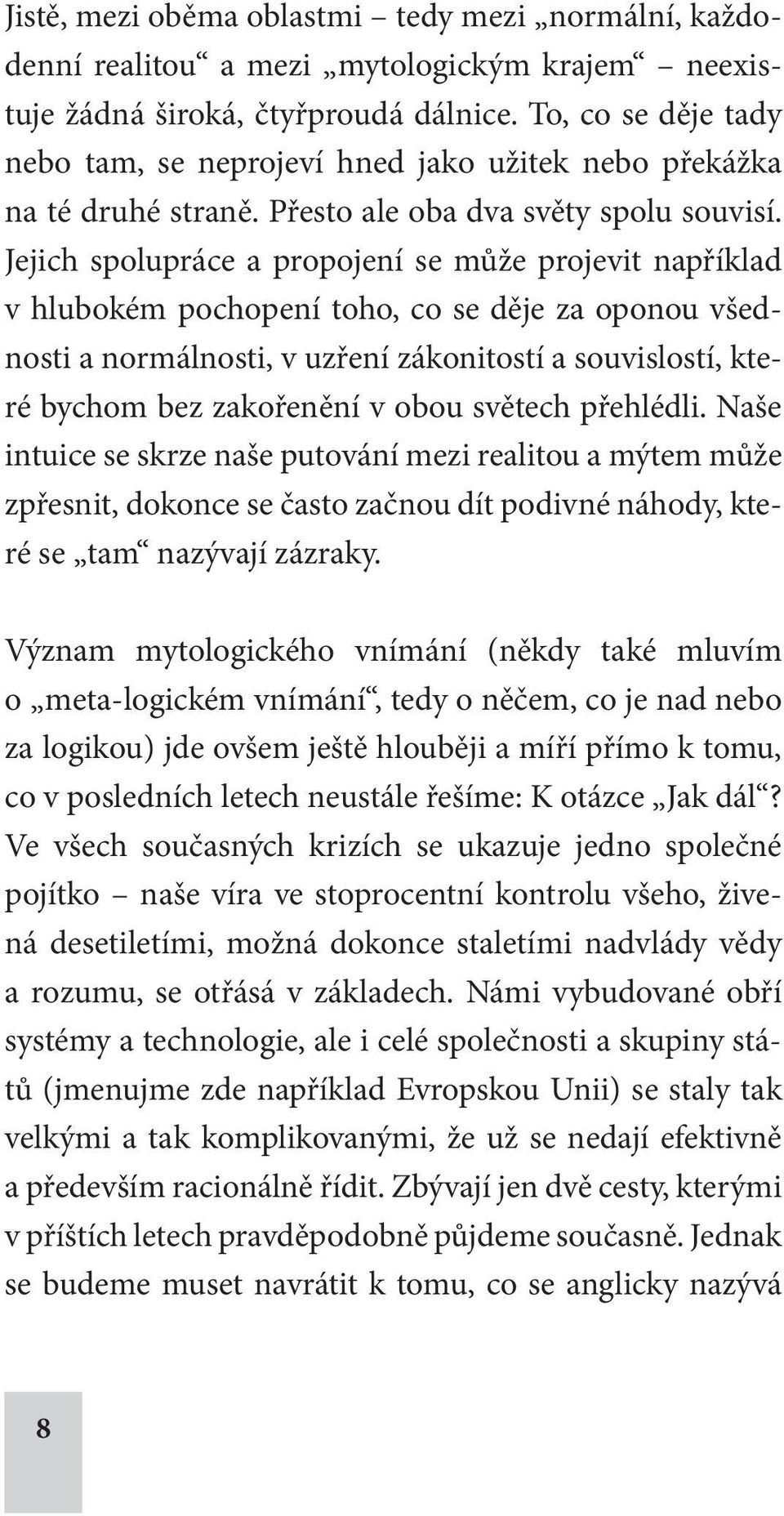 Jistě, mezi oběma oblastmi – tedy mezi „normální, každodenní realitou“ a mezi „mytologickým krajem“ – neexistuje žádná široká, čtyřproudá dálnice. To, co se děje tady nebo tam, se neprojeví hned jako užitek nebo překážka na té druhé straně. Přesto ale oba dva světy spolu souvisí. Jejich spolupráce a propojení se může projevit například v hlubokém pochopení toho, co se děje za oponou všednosti a normálnosti, v uzření zákonitostí a souvislostí, které bychom bez zakořenění v obou světech přehlédli. Naše intuice se skrze naše putování mezi realitou a mýtem může zpřesnit, dokonce se často začnou dít podivné náhody, které se „tam“ nazývají zázraky.

Význam mytologického vnímání (někdy také mluvím o „meta-logickém vnímání“, tedy o něčem, co je nad nebo za logikou) jde ovšem ještě hlouběji a míří přímo k tomu, co v posledních letech neustále řešíme: K otázce „Jak dál“? Ve všech současných krizích se ukazuje jedno společné pojítko – naše víra ve stoprocentní kontrolu všeho, živená desetiletími, možná dokonce staletími nadvlády vědy a rozumu, se otřásá v základech. Námi vybudované obří systémy a technologie, ale i celé společnosti a skupiny států (jmenujme zde například Evropskou Unii) se staly tak velkými a tak komplikovanými, že už se nedají efektivně a především racionálně řídit. Zbývají jen dvě cesty, kterými v příštích letech pravděpodobně půjdeme současně. Jednak se budeme muset navrátit k tomu, co se anglicky nazývá

8